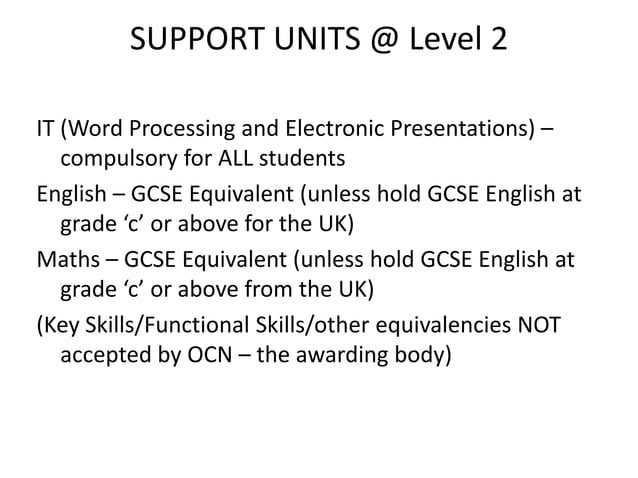 SUPPORT UNITS @ Level 2

IT (Word Processing and Electronic Presentations) – compulsory for ALL students

English – GCSE Equivalent (unless hold GCSE English at grade 'c' or above for the UK)

Maths – GCSE Equivalent (unless hold GCSE English at grade 'c' or above from the UK)

(Key Skills/Functional Skills/other equivalencies NOT accepted by OCN – the awarding body)